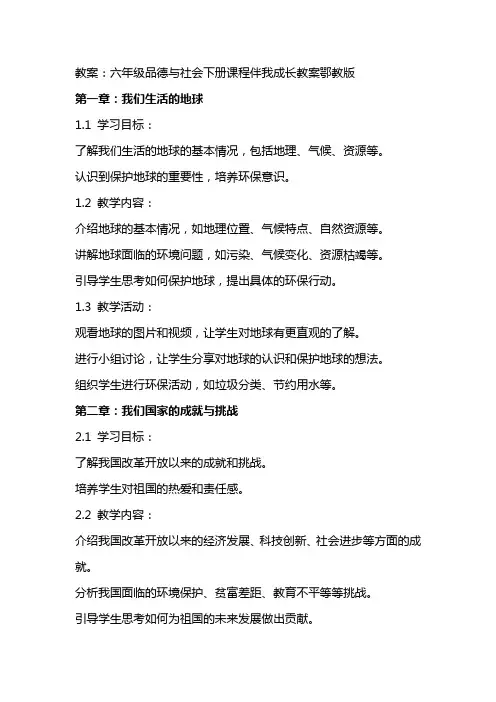 教案：六年级品德与社会下册课程伴我成长教案鄂教版

第一章：我们生活的地球

1.1 学习目标：

了解我们生活的地球的基本情况，包括地理、气候、资源等。

认识到保护地球的重要性，培养环保意识。

1.2 教学内容：

介绍地球的基本情况，如地理位置、气候特点、自然资源等。

讲解地球面临的环境问题，如污染、气候变化、资源枯竭等。

引导学生思考如何保护地球，提出具体的环保行动。

1.3 教学活动：

观看地球的图片和视频，让学生对地球有更直观的了解。

进行小组讨论，让学生分享对地球的认识和保护地球的想法。

组织学生进行环保活动，如垃圾分类、节约用水等。

第二章：我们国家的成就与挑战

2.1 学习目标：

了解我国改革开放以来的成就和挑战。

培养学生对祖国的热爱和责任感。

2.2 教学内容：

介绍我国改革开放以来的经济发展、科技创新、社会进步等方面的成就。

分析我国面临的环境保护、贫富差距、教育不平等等挑战。

引导学生思考如何为祖国的未来发展做出贡献。